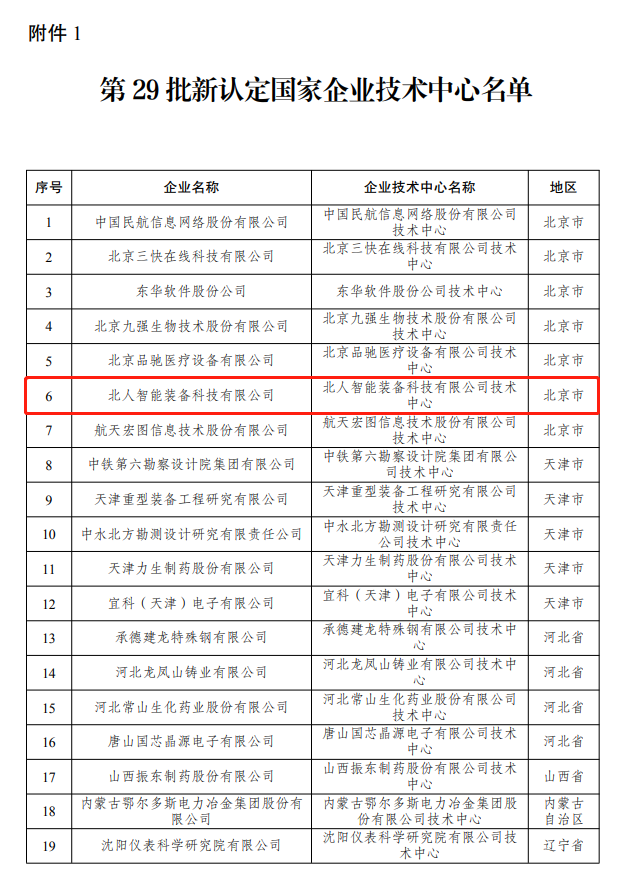 附件 1

第 29 批新认定国家企业技术中心名单

| 序号 | 企业名称 | 企业技术中心名称 | 地区 |
|---|---|---|---|
| 1 | 中国民航信息网络股份有限公司 | 中国民航信息网络股份有限公司技术中心 | 北京市 |
| 2 | 北京三快在线科技有限公司 | 北京三快在线科技有限公司技术中心 | 北京市 |
| 3 | 东华软件股份公司 | 东华软件股份公司技术中心 | 北京市 |
| 4 | 北京九强生物技术股份有限公司 | 北京九强生物技术股份有限公司技术中心 | 北京市 |
| 5 | 北京品驰医疗设备有限公司 | 北京品驰医疗设备有限公司技术中心 | 北京市 |
| 6 | 北人智能装备科技有限公司 | 北人智能装备科技有限公司技术中心 | 北京市 |
| 7 | 航天宏图信息技术股份有限公司 | 航天宏图信息技术股份有限公司技术中心 | 北京市 |
| 8 | 中铁第六勘察设计院集团有限公司 | 中铁第六勘察设计院集团有限公司技术中心 | 天津市 |
| 9 | 天津重型装备工程研究有限公司 | 天津重型装备工程研究有限公司技术中心 | 天津市 |
| 10 | 中水北方勘测设计研究有限责任公司 | 中水北方勘测设计研究有限责任公司技术中心 | 天津市 |
| 11 | 天津力生制药股份有限公司 | 天津力生制药股份有限公司技术中心 | 天津市 |
| 12 | 宜科（天津）电子有限公司 | 宜科（天津）电子有限公司技术中心 | 天津市 |
| 13 | 承德建龙特殊钢有限公司 | 承德建龙特殊钢有限公司技术中心 | 河北省 |
| 14 | 河北龙凤山铸业有限公司 | 河北龙凤山铸业有限公司技术中心 | 河北省 |
| 15 | 河北常山生化药业股份有限公司 | 河北常山生化药业股份有限公司技术中心 | 河北省 |
| 16 | 唐山国芯晶源电子有限公司 | 唐山国芯晶源电子有限公司技术中心 | 河北省 |
| 17 | 山西振东制药股份有限公司 | 山西振东制药股份有限公司技术中心 | 山西省 |
| 18 | 内蒙古鄂尔多斯电力冶金集团股份有限公司 | 内蒙古鄂尔多斯电力冶金集团股份有限公司技术中心 | 内蒙古自治区 |
| 19 | 沈阳仪表科学研究院有限公司 | 沈阳仪表科学研究院有限公司技术中心 | 辽宁省 |